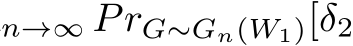 $_{n\to\infty} Pr_{G\sim G_n(W_1)}[\delta_2$